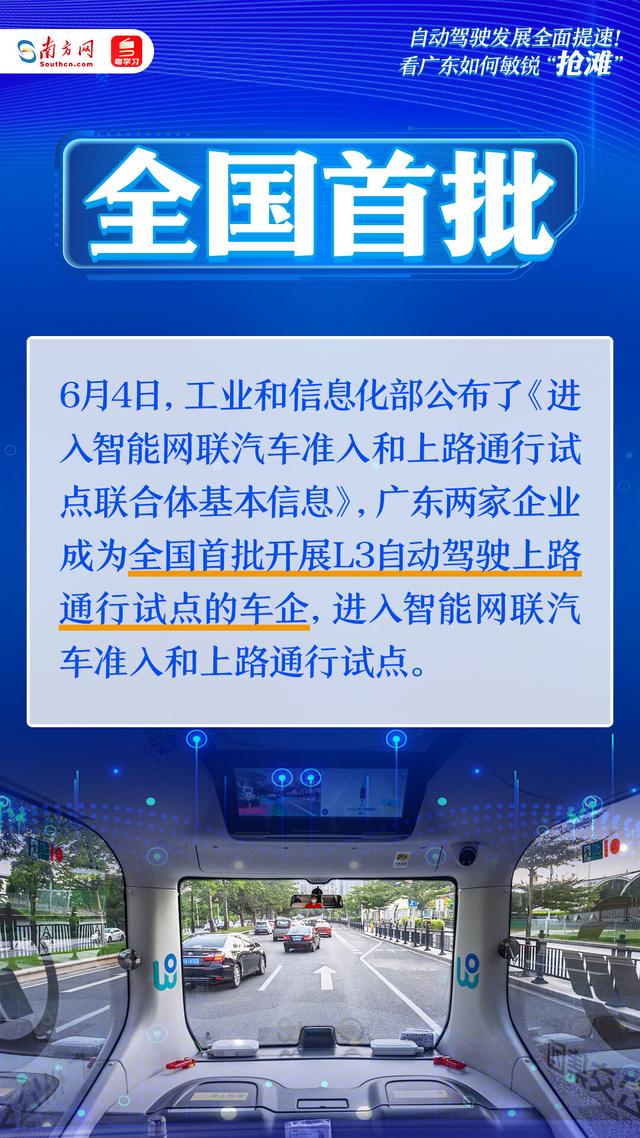 南方网 Southcn.com 粤学习

自动驾驶发展全面提速！
看广东如何敏锐“抢滩”

全国首批

6月4日，工业和信息化部公布了《进入智能网联汽车准入和上路通行试点联合体基本信息》，广东两家企业成为全国首批开展L3自动驾驶上路通行试点的车企，进入智能网联汽车准入和上路通行试点。